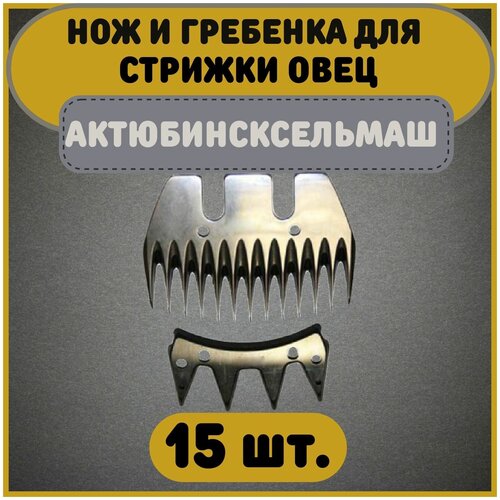 НОЖ И ГРЕБЕНКА ДЛЯ СТРИЖКИ ОВЕЦ

АКТЮБИНСКСЕЛЬМАШ

15 шт.